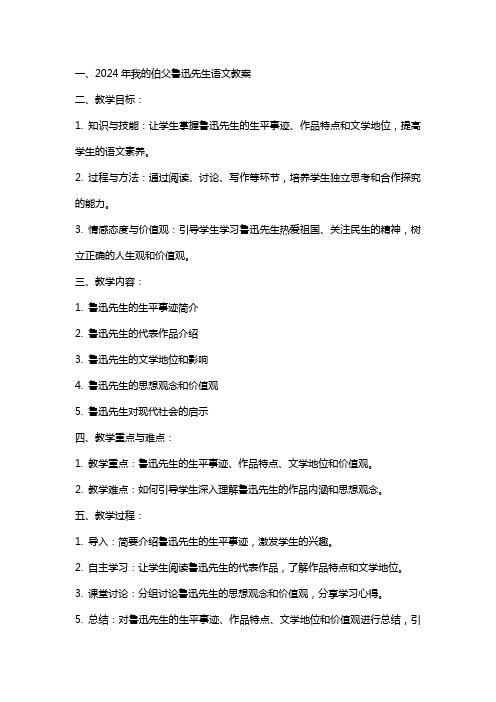 一、2024 年我的伯父鲁迅先生语文教案

二、教学目标：

1. 知识与技能：让学生掌握鲁迅先生的生平事迹、作品特点和文学地位，提高学生的语文素养。

2. 过程与方法：通过阅读、讨论、写作等环节，培养学生独立思考和合作探究的能力。

3. 情感态度与价值观：引导学生学习鲁迅先生热爱祖国、关注民生的精神，树立正确的人生观和价值观。

三、教学内容：

1. 鲁迅先生的生平事迹简介

2. 鲁迅先生的代表作品介绍

3. 鲁迅先生的文学地位和影响

4. 鲁迅先生的思想观念和价值观

5. 鲁迅先生对现代社会的启示

四、教学重点与难点：

1. 教学重点：鲁迅先生的生平事迹、作品特点、文学地位和价值观。

2. 教学难点：如何引导学生深入理解鲁迅先生的作品内涵和思想观念。

五、教学过程：

1. 导入：简要介绍鲁迅先生的生平事迹，激发学生的兴趣。

2. 自主学习：让学生阅读鲁迅先生的代表作品，了解作品特点和文学地位。

3. 课堂讨论：分组讨论鲁迅先生的思想观念和价值观，分享学习心得。

5. 总结：对鲁迅先生的生平事迹、作品特点、文学地位和价值观进行总结，引